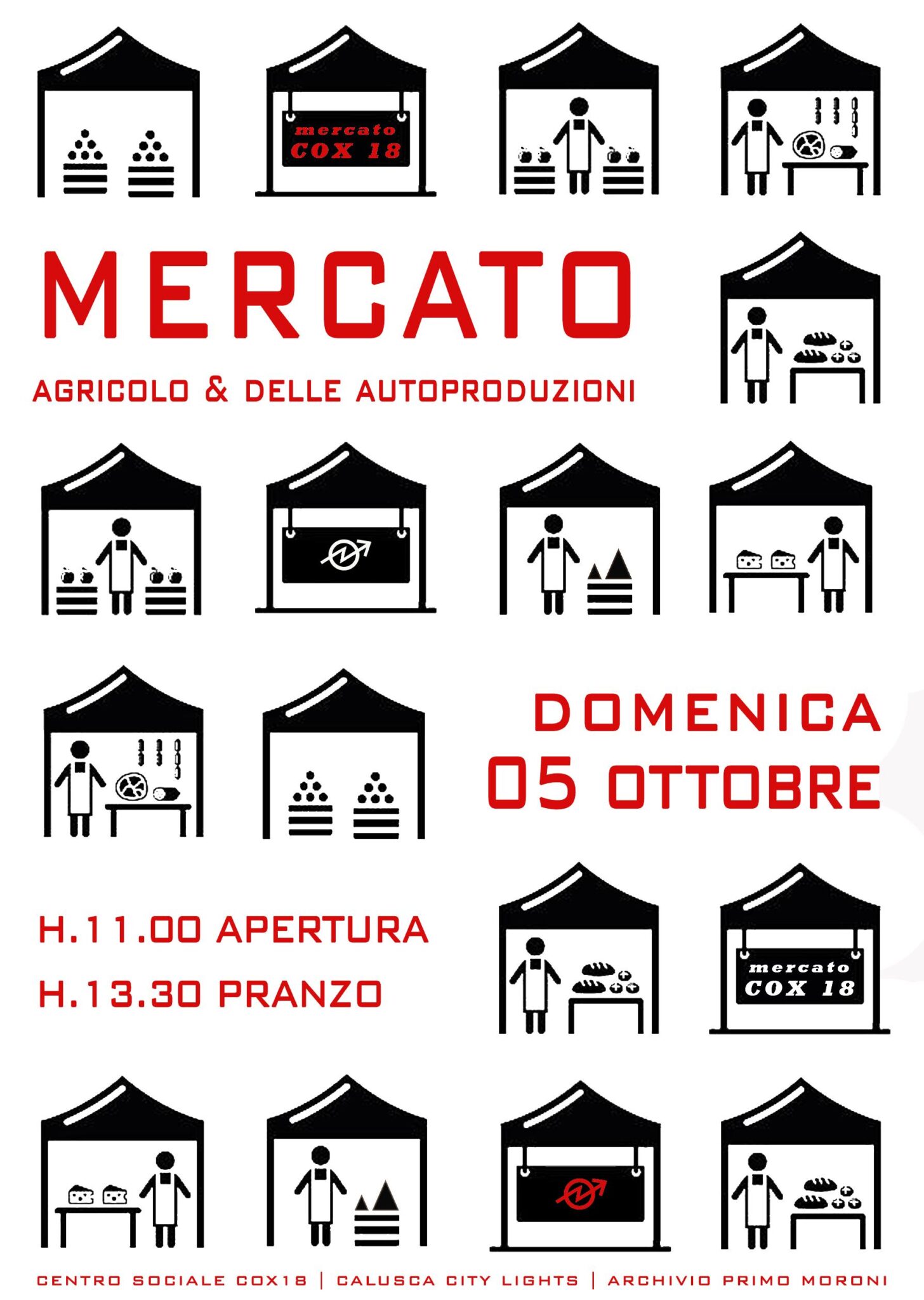 mercato
COX 18

MERCATO

AGRICOLO & DELLE AUTOPRODUZIONI

DOMENICA
05 OTTOBRE

H.11.00 APERTURA
H.13.30 PRANZO

mercato
COX 18

CENTRO SOCIALE COX18 | CALUSCA CITY LIGHTS | ARCHIVIO PRIMO MORONI